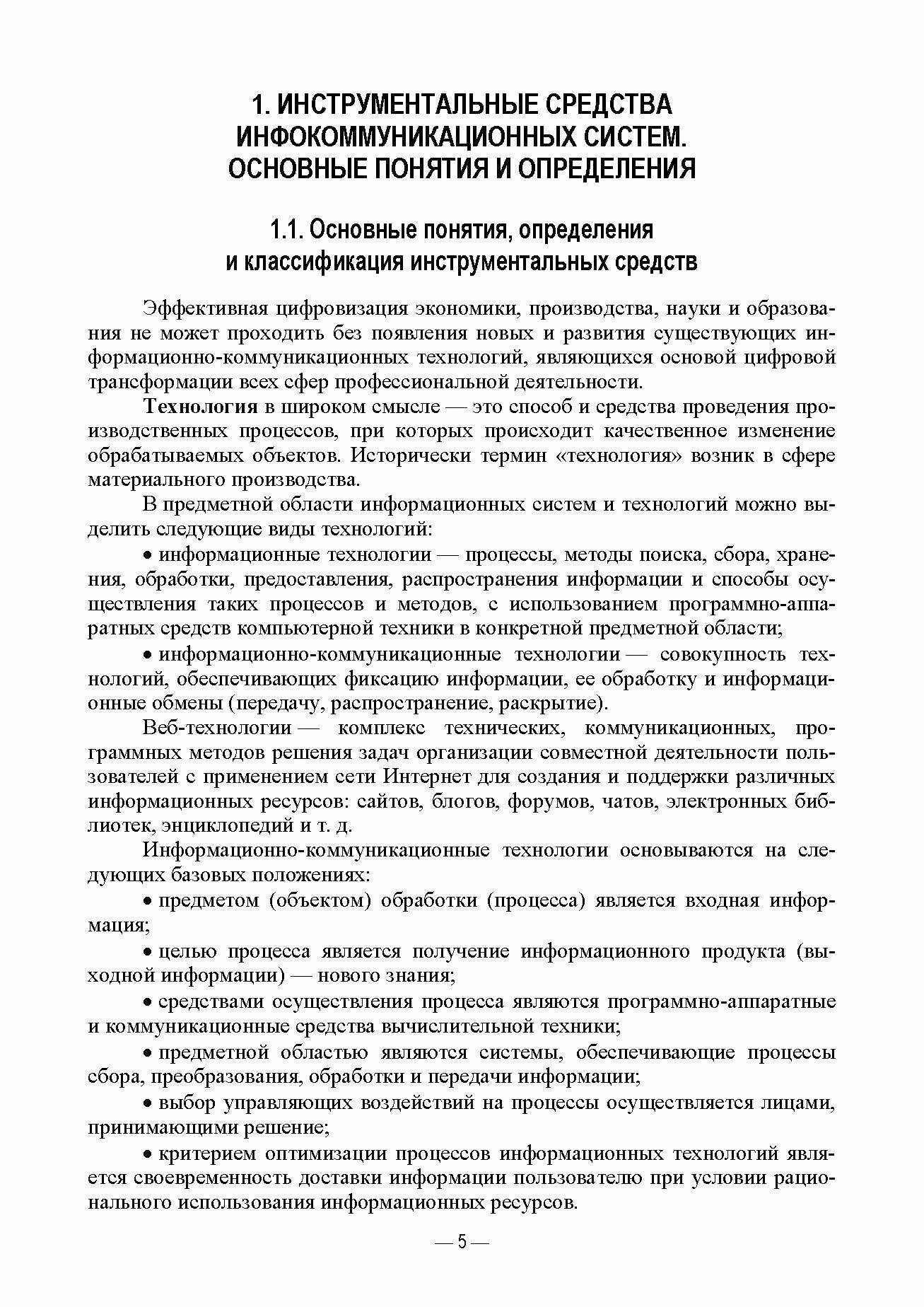 1. ИНСТРУМЕНТАЛЬНЫЕ СРЕДСТВА ИНФОКОММУНИКАЦИОННЫХ СИСТЕМ. ОСНОВНЫЕ ПОНЯТИЯ И ОПРЕДЕЛЕНИЯ

1.1. Основные понятия, определения и классификация инструментальных средств

Эффективная цифровизация экономики, производства, науки и образования не может проходить без появления новых и развития существующих информационно-коммуникационных технологий, являющихся основой цифровой трансформации всех сфер профессиональной деятельности.

Технология в широком смысле — это способ и средства проведения производственных процессов, при которых происходит качественное изменение обрабатываемых объектов. Исторически термин «технология» возник в сфере материального производства.

В предметной области информационных систем и технологий можно выделить следующие виды технологий:

• информационные технологии — процессы, методы поиска, сбора, хранения, обработки, предоставления, распространения информации и способы осуществления таких процессов и методов, с использованием программно-аппаратных средств компьютерной техники в конкретной предметной области;

• информационно-коммуникационные технологии — совокупность технологий, обеспечивающих фиксацию информации, ее обработку и информационные обмены (передачу, распространение, раскрытие).

Веб-технологии — комплекс технических, коммуникационных, программных методов решения задач организации совместной деятельности пользователей с применением сети Интернет для создания и поддержки различных информационных ресурсов: сайтов, блогов, форумов, чатов, электронных библиотек, энциклопедий и т. д.

Информационно-коммуникационные технологии основываются на следующих базовых положениях:

• предметом (объектом) обработки (процесса) является входная информация;

• целью процесса является получение информационного продукта (выходной информации) — нового знания;

• средствами осуществления процесса являются программно-аппаратные и коммуникационные средства вычислительной техники;

• предметной областью являются системы, обеспечивающие процессы сбора, преобразования, обработки и передачи информации;

• выбор управляющих воздействий на процессы осуществляется лицами, принимающими решение;

• критерием оптимизации процессов информационных технологий является своевременность доставки информации пользователю при условии рационального использования информационных ресурсов.

— 5 —